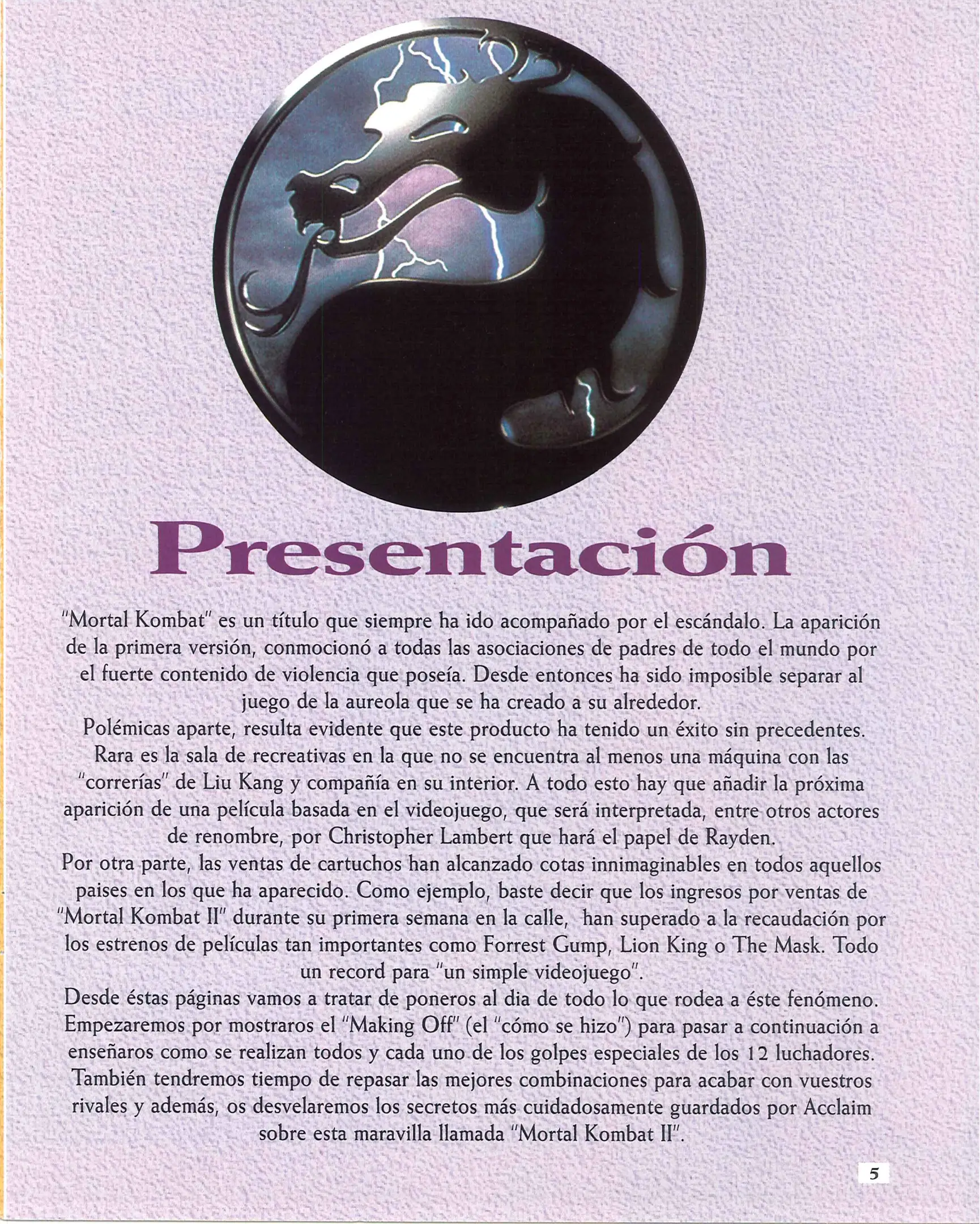 Presentación

"Mortal Kombat" es un título que siempre ha ido acompañado por el escándalo. La aparición de la primera versión, conmocionó a todas las asociaciones de padres de todo el mundo por el fuerte contenido de violencia que poseía. Desde entonces ha sido imposible separar al juego de la aureola que se ha creado a su alrededor.

Polémicas aparte, resulta evidente que este producto ha tenido un éxito sin precedentes. Rara es la sala de recreativas en la que no se encuentra al menos una máquina con las "correrías" de Liu Kang y compañía en su interior. A todo esto hay que añadir la próxima aparición de una película basada en el videojuego, que será interpretada, entre otros actores de renombre, por Christopher Lambert que hará el papel de Rayden.

Por otra parte, las ventas de cartuchos han alcanzado cotas innimaginables en todos aquellos paises en los que ha aparecido. Como ejemplo, baste decir que los ingresos por ventas de "Mortal Kombat II" durante su primera semana en la calle, han superado a la recaudación por los estrenos de películas tan importantes como Forrest Gump, Lion King o The Mask. Todo un record para "un simple videojuego".

Desde éstas páginas vamos a tratar de poneros al dia de todo lo que rodea a éste fenómeno. Empezaremos por mostraros el "Making Off" (el "cómo se hizo") para pasar a continuación a enseñaros como se realizan todos y cada uno de los golpes especiales de los 12 luchadores. También tendremos tiempo de repasar las mejores combinaciones para acabar con vuestros rivales y además, os desvelaremos los secretos más cuidadosamente guardados por Acclaim sobre esta maravilla llamada "Mortal Kombat II".

5